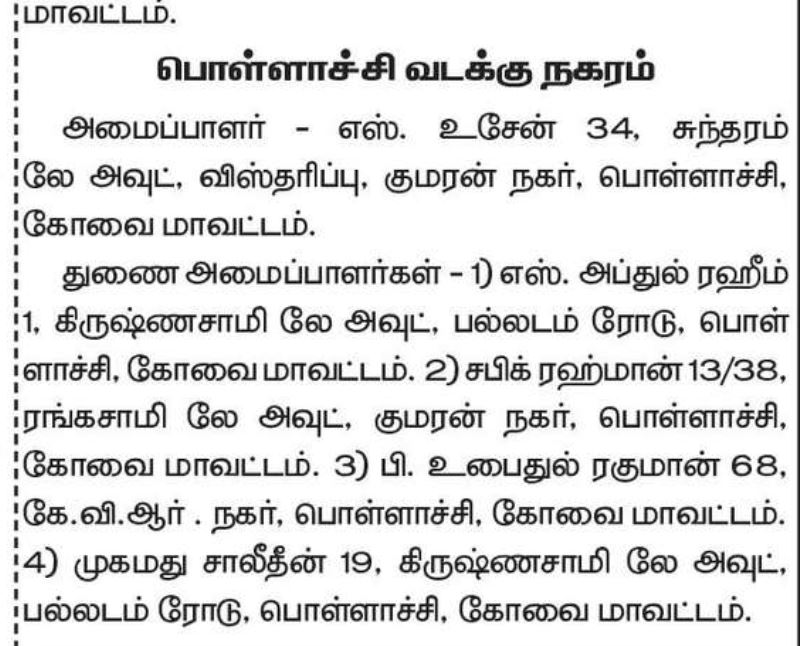 மாவட்டம்.

பொள்ளாச்சி வடக்கு நகரம்

அமைப்பாளர் - எஸ். உசேன் 34, சுந்தரம் லே அவுட், விஸ்தரிப்பு, குமரன் நகர், பொள்ளாச்சி, கோவை மாவட்டம்.

துணை அமைப்பாளர்கள் - 1) எஸ். அப்துல் ரஹீம் 1, கிருஷ்ணசாமி லே அவுட், பல்லடம் ரோடு, பொள்ளாச்சி, கோவை மாவட்டம். 2) சபிக் ரஹ்மான் 13/38, ரங்கசாமி லே அவுட், குமரன் நகர், பொள்ளாச்சி, கோவை மாவட்டம். 3) பி. உபைதுல் ரகுமான் 68, கே.வி.ஆர் . நகர், பொள்ளாச்சி, கோவை மாவட்டம். 4) முகமது சாலீதீன் 19, கிருஷ்ணசாமி லே அவுட், பல்லடம் ரோடு, பொள்ளாச்சி, கோவை மாவட்டம்.